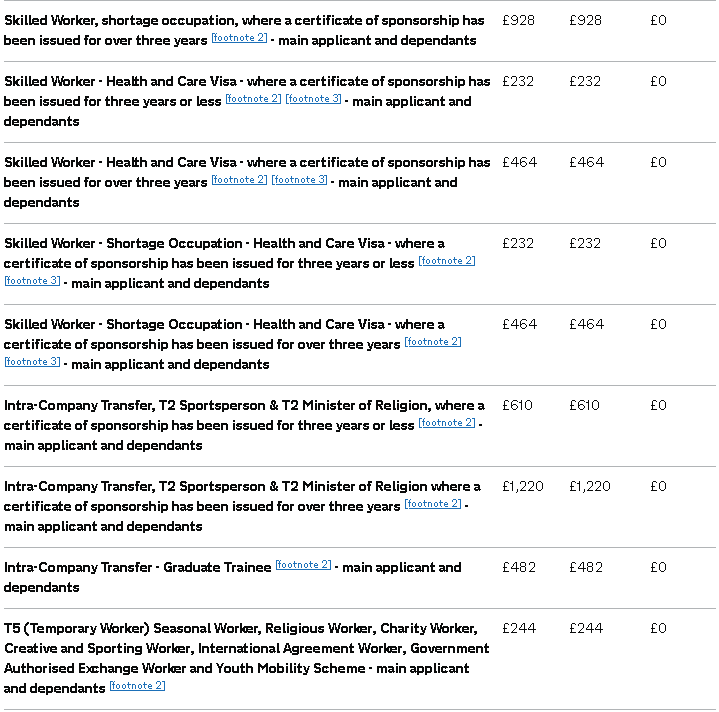 | | | | |
|---|---|---|---|
| Skilled Worker, shortage occupation, where a certificate of sponsorship has been issued for over three years [footnote 2] - main applicant and dependants | £928 | £928 | £0 |
| Skilled Worker - Health and Care Visa - where a certificate of sponsorship has been issued for three years or less [footnote 2] [footnote 3] - main applicant and dependants | £232 | £232 | £0 |
| Skilled Worker - Health and Care Visa - where a certificate of sponsorship has been issued for over three years [footnote 2] [footnote 3] - main applicant and dependants | £464 | £464 | £0 |
| Skilled Worker - Shortage Occupation - Health and Care Visa - where a certificate of sponsorship has been issued for three years or less [footnote 2] [footnote 3] - main applicant and dependants | £232 | £232 | £0 |
| Skilled Worker - Shortage Occupation - Health and Care Visa - where a certificate of sponsorship has been issued for over three years [footnote 2] [footnote 3] - main applicant and dependants | £464 | £464 | £0 |
| Intra-Company Transfer, T2 Sportsperson & T2 Minister of Religion, where a certificate of sponsorship has been issued for three years or less [footnote 2] - main applicant and dependants | £610 | £610 | £0 |
| Intra-Company Transfer, T2 Sportsperson & T2 Minister of Religion where a certificate of sponsorship has been issued for over three years [footnote 2] - main applicant and dependants | £1,220 | £1,220 | £0 |
| Intra-Company Transfer - Graduate Trainee [footnote 2] - main applicant and dependants | £482 | £482 | £0 |
| T5 (Temporary Worker) Seasonal Worker, Religious Worker, Charity Worker, Creative and Sporting Worker, International Agreement Worker, Government Authorised Exchange Worker and Youth Mobility Scheme - main applicant and dependants [footnote 2] | £244 | £244 | £0 |